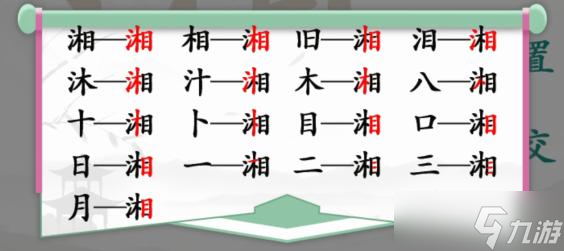 湘—湘 相—湘 旧—湘 泪—湘
沐—湘 汁—湘 木—湘 八—湘
十—湘 卜—湘 目—湘 口—湘
日—湘 一—湘 二—湘 三—湘
月—湘

置
交

九游